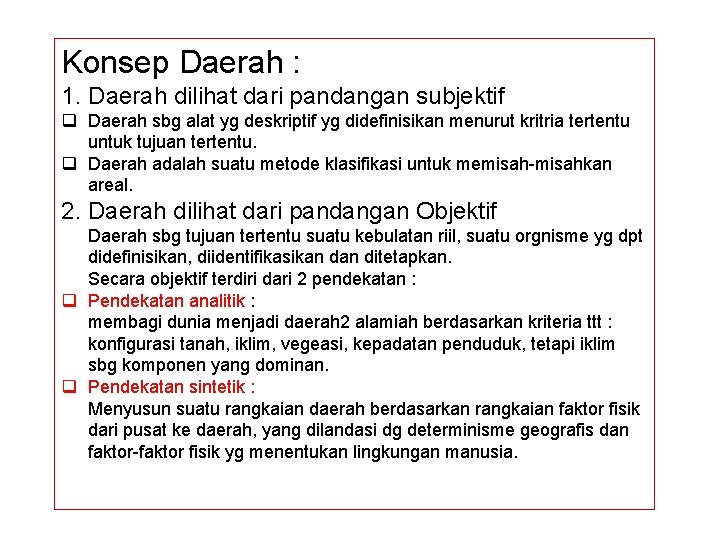 Konsep Daerah :

1. Daerah dilihat dari pandangan subjektif

❑ Daerah sbg alat yg deskriptif yg didefinisikan menurut kritria tertentu untuk tujuan tertentu.

❑ Daerah adalah suatu metode klasifikasi untuk memisah-misahkan areal.

2. Daerah dilihat dari pandangan Objektif

Daerah sbg tujuan tertentu suatu kebulatan riil, suatu orgnisme yg dpt didefinisikan, diidentifikasikan dan ditetapkan.

Secara objektif terdiri dari 2 pendekatan :

❑ Pendekatan analitik :

membagi dunia menjadi daerah2 alamiah berdasarkan kriteria ttt : konfigurasi tanah, iklim, vegeasi, kepadatan penduduk, tetapi iklim sbg komponen yang dominan.

❑ Pendekatan sintetik :

Menyusun suatu rangkaian daerah berdasarkan rangkaian faktor fisik dari pusat ke daerah, yang dilandasi dg determinisme geografis dan faktor-faktor fisik yg menentukan lingkungan manusia.